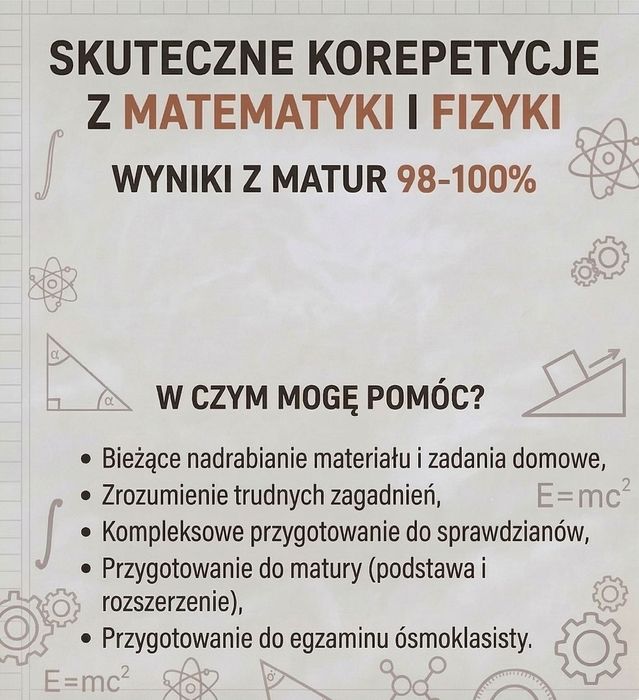 SKUTECZNE KOREPETYCJE Z MATEMATYKI I FIZYKI

WYNIKI Z MATUR 98-100%

$\alpha$

$\alpha$

W CZYM MOGĘ POMÓC?

• Bieżące nadrabianie materiału i zadania domowe,
• Zrozumienie trudnych zagadnień,
• Kompleksowe przygotowanie do sprawdzianów,
• Przygotowanie do matury (podstawa i rozszerzenie),
• Przygotowanie do egzaminu ósmoklasisty.

$E=mc^2$

$E=mc^2$